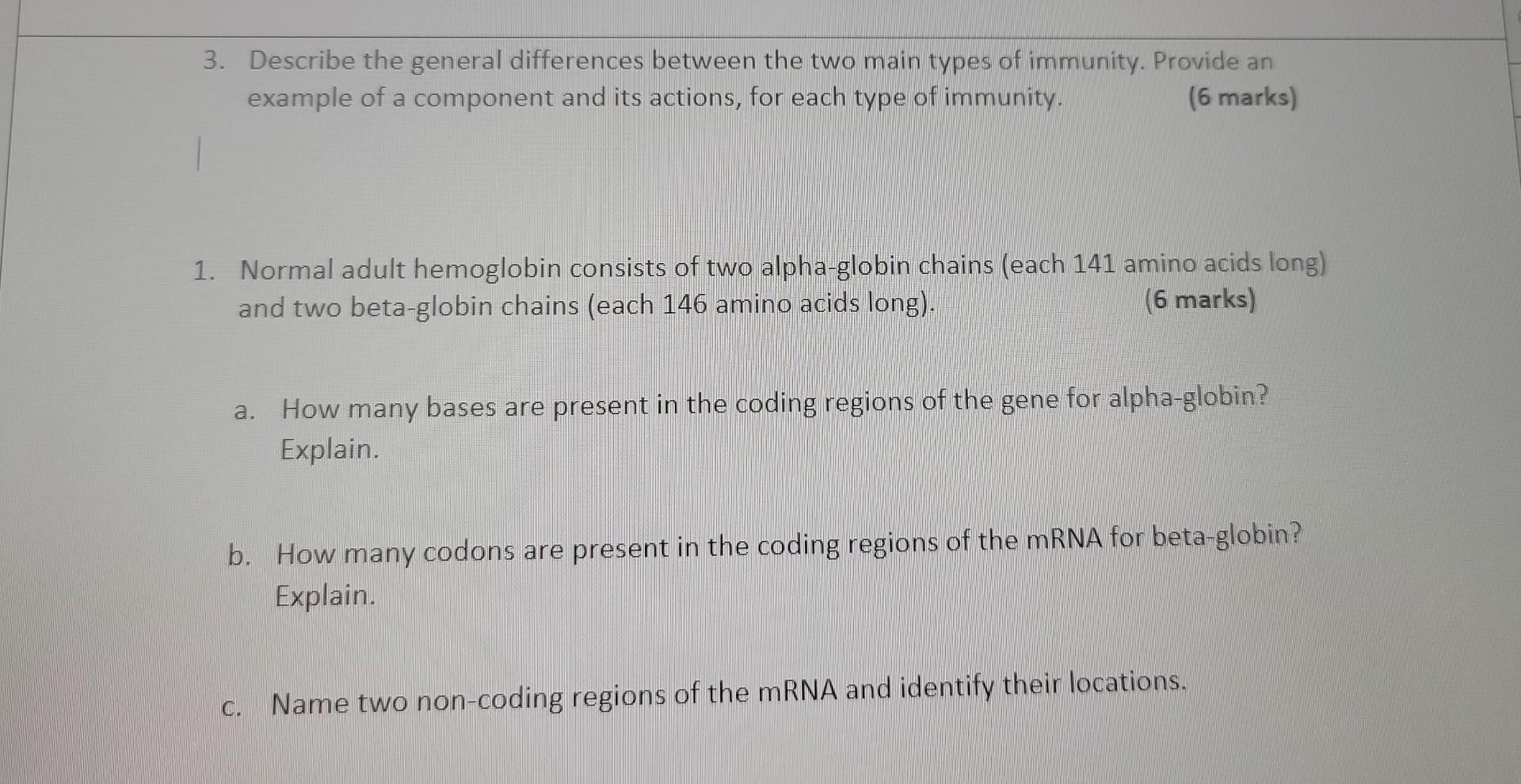 3. Describe the general differences between the two main types of immunity. Provide an example of a component and its actions, for each type of immunity. (6 marks)

1. Normal adult hemoglobin consists of two alpha-globin chains (each 141 amino acids long) and two beta-globin chains (each 146 amino acids long). (6 marks)

a. How many bases are present in the coding regions of the gene for alpha-globin? Explain.

b. How many codons are present in the coding regions of the mRNA for beta-globin? Explain.

c. Name two non-coding regions of the mRNA and identify their locations.